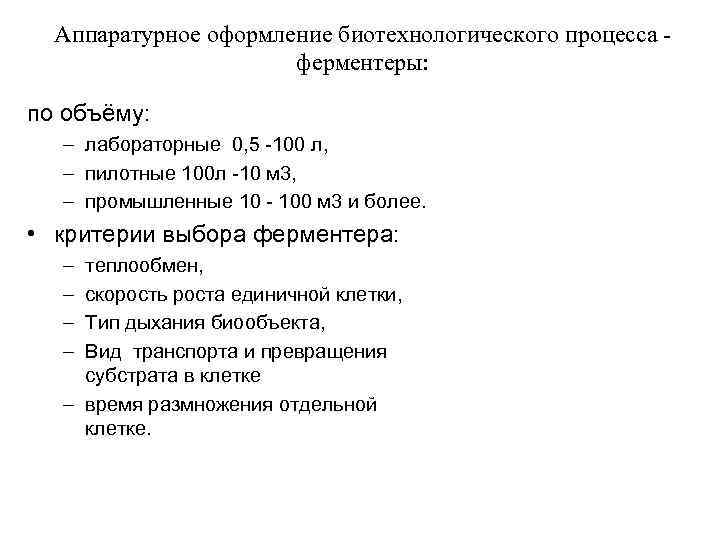 Аппаратурное оформление биотехнологического процесса - ферментеры:

по объёму:

– лабораторные 0,5 -100 л,

– пилотные 100л -10 м3,

– промышленные 10 - 100 м3 и более.

• критерии выбора ферментера:

– теплообмен,

– скорость роста единичной клетки,

– Тип дыхания биообъекта,

– Вид транспорта и превращения субстрата в клетке

– время размножения отдельной клетке.